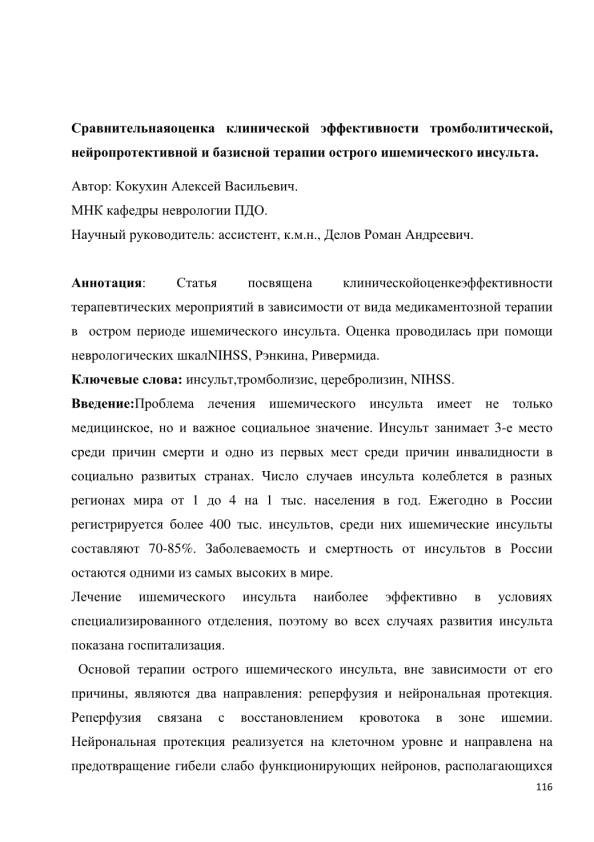 Сравнительнаяоценка клинической эффективности тромболитической, нейропротективной и базисной терапии острого ишемического инсульта.

Автор: Кокухин Алексей Васильевич.

МНК кафедры неврологии ПДО.

Научный руководитель: ассистент, к.м.н., Делов Роман Андреевич.

Аннотация: Статья посвящена клиническойоценкеэффективности терапевтических мероприятий в зависимости от вида медикаментозной терапии в остром периоде ишемического инсульта. Оценка проводилась при помощи неврологических шкалNIHSS, Рэнкина, Ривермида.

Ключевые слова: инсульт,тромболизис, церебролизин, NIHSS.

Введение:Проблема лечения ишемического инсульта имеет не только медицинское, но и важное социальное значение. Инсульт занимает 3-е место среди причин смерти и одно из первых мест среди причин инвалидности в социально развитых странах. Число случаев инсульта колеблется в разных регионах мира от 1 до 4 на 1 тыс. населения в год. Ежегодно в России регистрируется более 400 тыс. инсультов, среди них ишемические инсульты составляют 70-85%. Заболеваемость и смертность от инсультов в России остаются одними из самых высоких в мире.

Лечение ишемического инсульта наиболее эффективно в условиях специализированного отделения, поэтому во всех случаях развития инсульта показана госпитализация.

Основой терапии острого ишемического инсульта, вне зависимости от его причины, являются два направления: реперфузия и нейрональная протекция. Реперфузия связана с восстановлением кровотока в зоне ишемии. Нейрональная протекция реализуется на клеточном уровне и направлена на предотвращение гибели слабо функционирующих нейронов, располагающихся

116